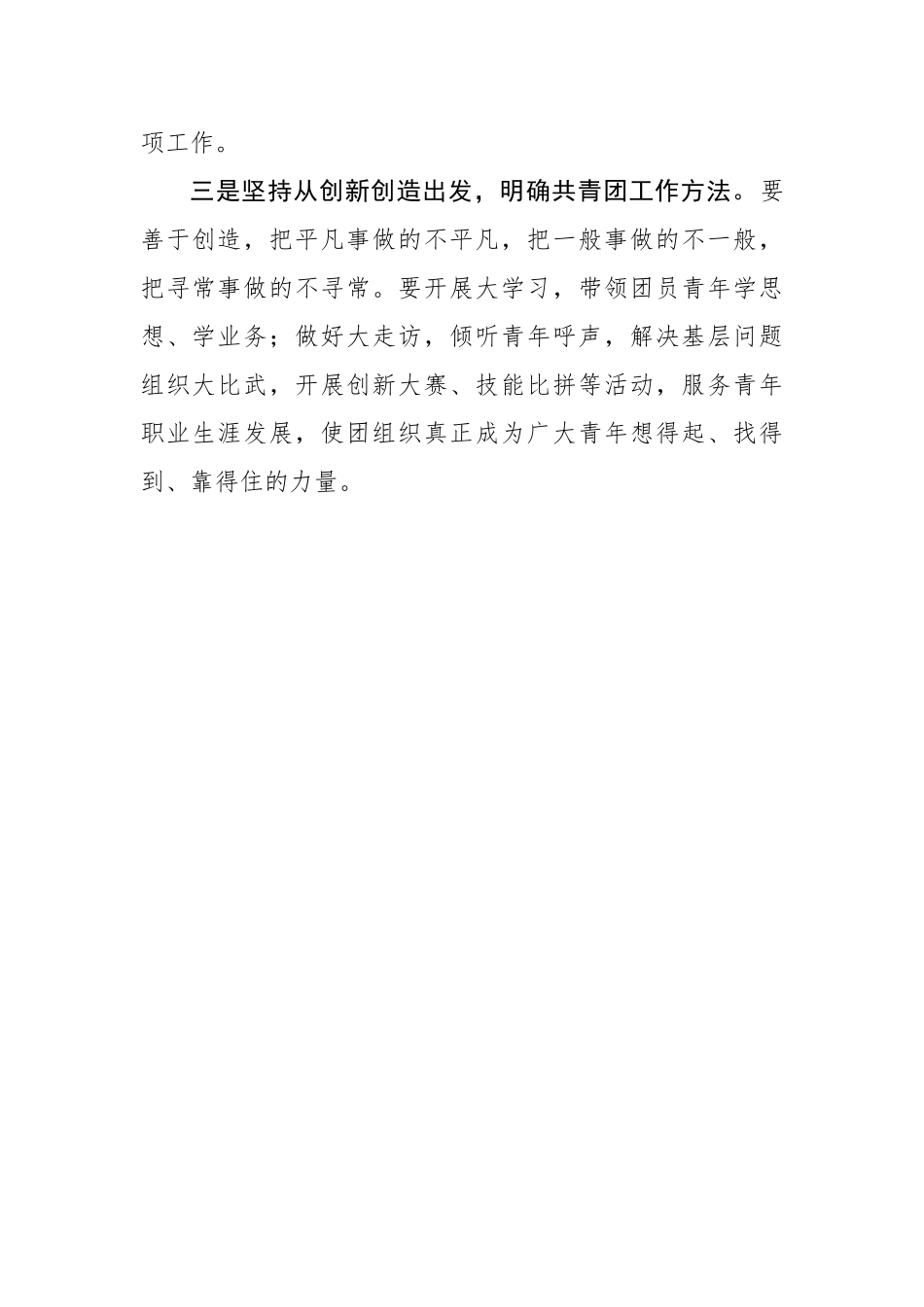 项工作。

三是坚持从创新创造出发，明确共青团工作方法。要善于创造，把平凡事做的不平凡，把一般事做的不一般，把寻常事做的不寻常。要开展大学习，带领团员青年学思想、学业务；做好大走访，倾听青年呼声，解决基层问题组织大比武，开展创新大赛、技能比拼等活动，服务青年职业生涯发展，使团组织真正成为广大青年想得起、找得到、靠得住的力量。